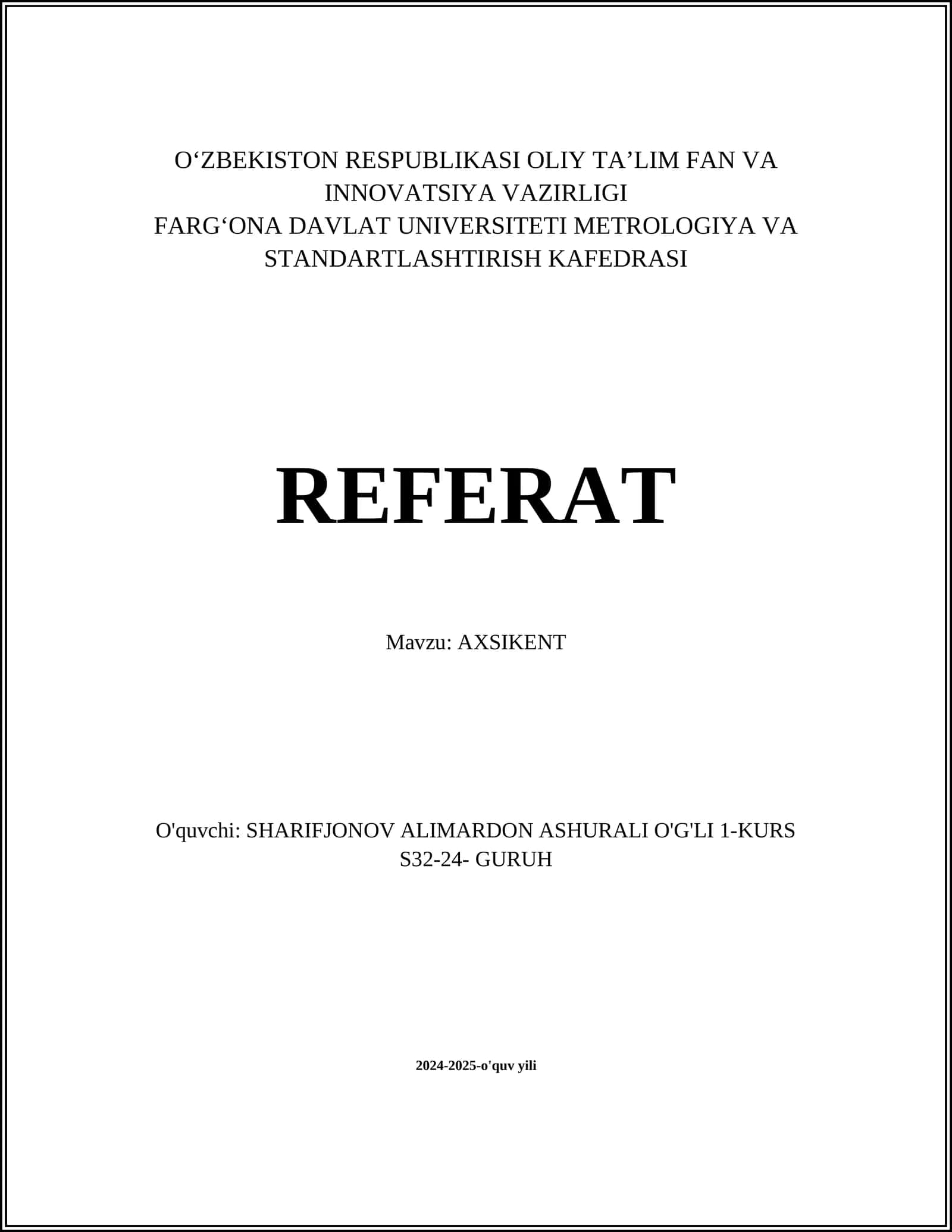 O‘ZBEKISTON RESPUBLIKASI OLIY TA’LIM FAN VA INNOVATSIYA VAZIRLIGI
FARG‘ONA DAVLAT UNIVERSITETI METROLOGIYA VA STANDARTLASHTIRISH KAFEDRASI

REFERAT

Mavzu: AXSIKENT

O'quvchi: SHARIFJONOV ALIMARDON ASHURALI O'G'LI 1-KURS S32-24- GURUH

2024-2025-o'quv yili